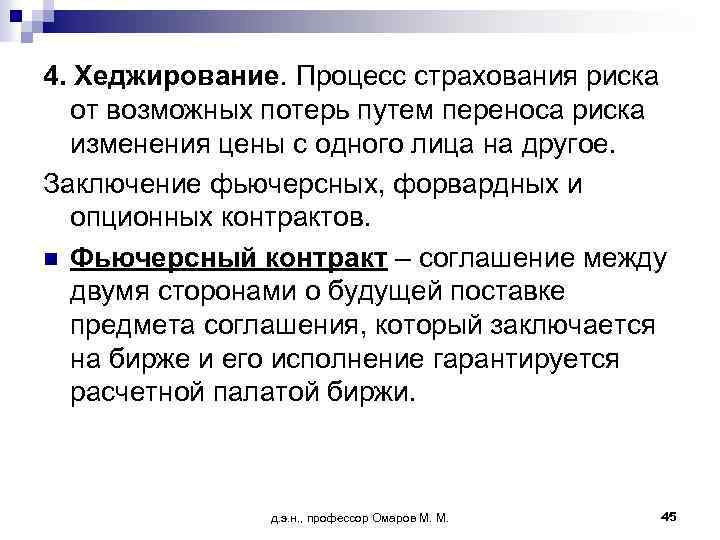 4. Хеджирование. Процесс страхования риска от возможных потерь путем переноса риска изменения цены с одного лица на другое.

Заключение фьючерсных, форвардных и опционных контрактов.

Фьючерсный контракт – соглашение между двумя сторонами о будущей поставке предмета соглашения, который заключается на бирже и его исполнение гарантируется расчетной палатой биржи.

д.э.н., профессор Омаров М. М.

45